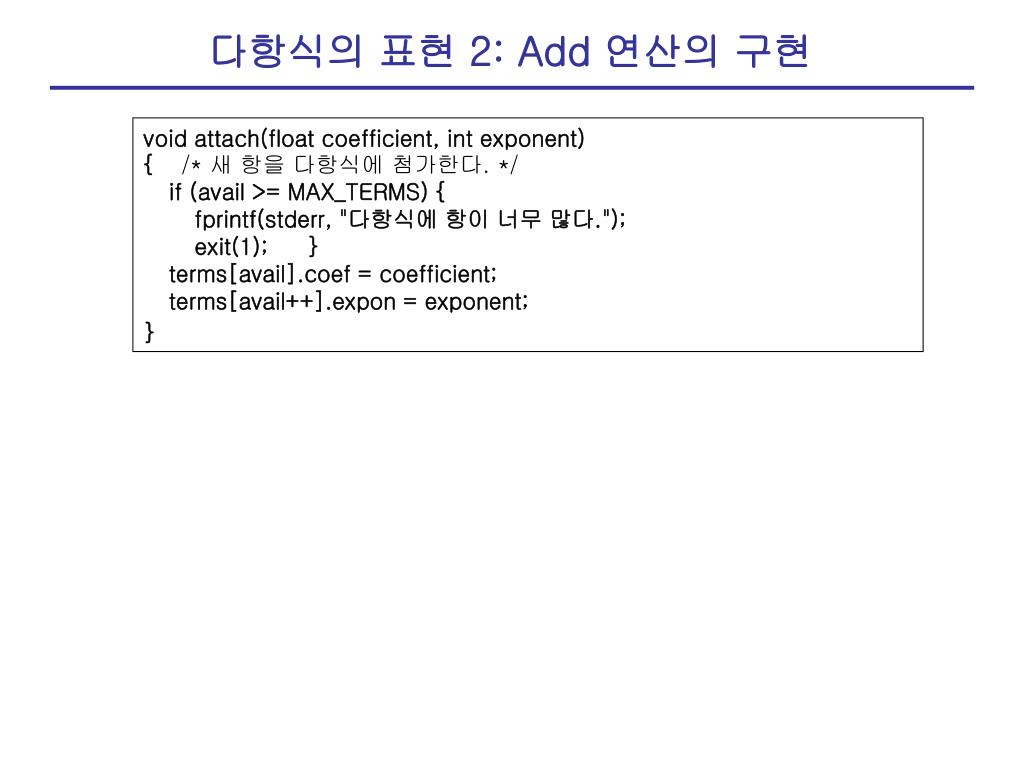 다항식의 표현 2: Add 연산의 구현

void attach(float coefficient, int exponent)
{ /* 새 항을 다항식에 첨가한다. */
if (avail >= MAX_TERMS) {
fprintf(stderr, "다항식에 항이 너무 많다.");
exit(1); }
terms[avail].coef = coefficient;
terms[avail++].expon = exponent;
}